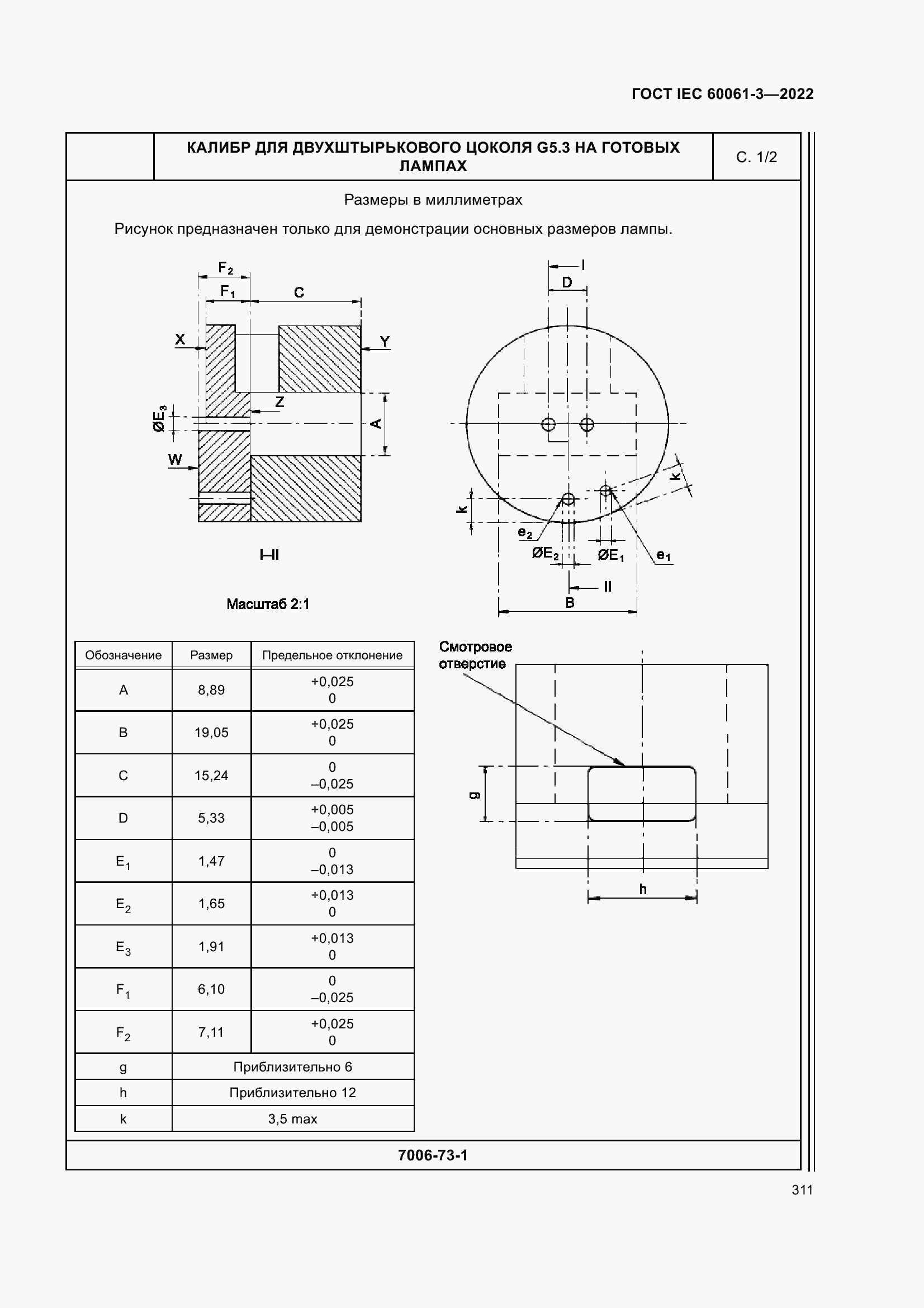 ГОСТ IEC 60061-3—2022

КАЛИБР ДЛЯ ДВУХШТЫРЬКОВОГО ЦОКОЛЯ G5.3 НА ГОТОВЫХ ЛАМПАХ

С. 1/2

Размеры в миллиметрах

Рисунок предназначен только для демонстрации основных размеров лампы.

$F_2$ $F_1$ C X Y Z $ØE_3$ A W

I–II

Масштаб 2:1

I D k k $e_2$ $ØE_2$ $ØE_1$ $e_1$ II B

| Обозначение | Размер | Предельное отклонение |
|---|---|---|
| A | 8,89 | +0,025 0 |
| B | 19,05 | +0,025 0 |
| C | 15,24 | 0 –0,025 |
| D | 5,33 | +0,005 –0,005 |
| $E_1$ | 1,47 | 0 –0,013 |
| $E_2$ | 1,65 | +0,013 0 |
| $E_3$ | 1,91 | +0,013 0 |
| $F_1$ | 6,10 | 0 –0,025 |
| $F_2$ | 7,11 | +0,025 0 |
| g | Приблизительно 6 | |
| h | Приблизительно 12 | |
| k | 3,5 max | |

Смотровое отверстие

g

h

7006-73-1

311